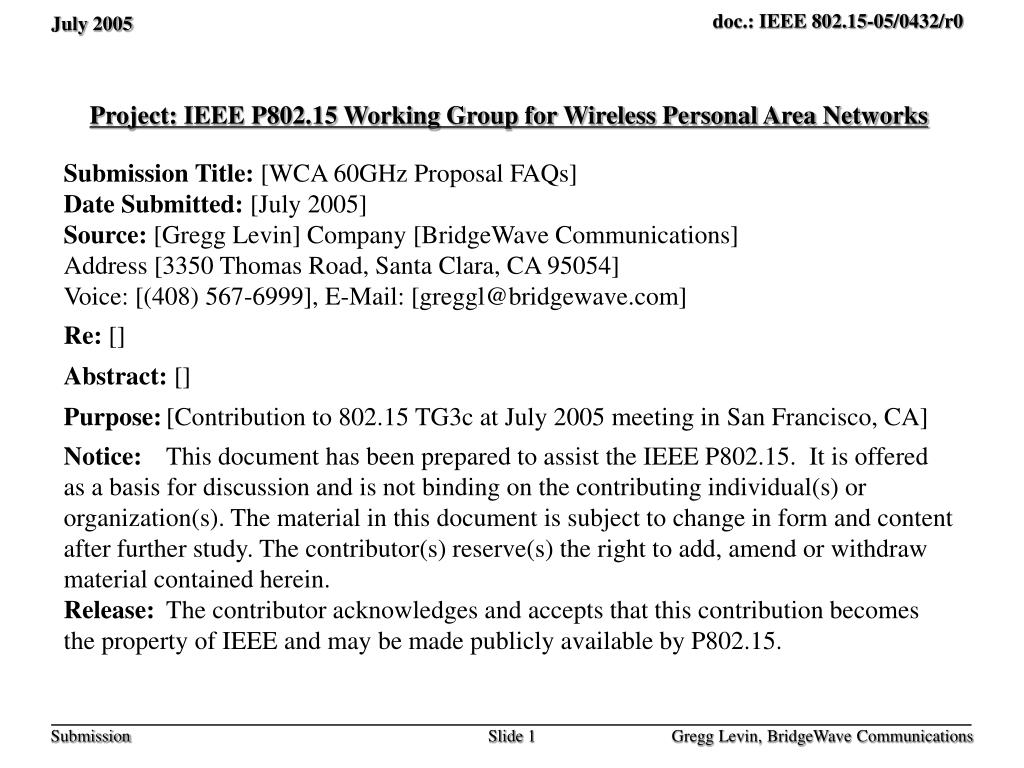 July 2005

doc.: IEEE 802.15-05/0432/r0

Project: IEEE P802.15 Working Group for Wireless Personal Area Networks

Submission Title: [WCA 60GHz Proposal FAQs]
Date Submitted: [July 2005]
Source: [Gregg Levin] Company [BridgeWave Communications]
Address [3350 Thomas Road, Santa Clara, CA 95054]
Voice: [(408) 567-6999], E-Mail: [greggl@bridgewave.com]

Re: []

Abstract: []

Purpose: [Contribution to 802.15 TG3c at July 2005 meeting in San Francisco, CA]

Notice: This document has been prepared to assist the IEEE P802.15. It is offered as a basis for discussion and is not binding on the contributing individual(s) or organization(s). The material in this document is subject to change in form and content after further study. The contributor(s) reserve(s) the right to add, amend or withdraw material contained herein.
Release: The contributor acknowledges and accepts that this contribution becomes the property of IEEE and may be made publicly available by P802.15.

Submission

Slide 1

Gregg Levin, BridgeWave Communications